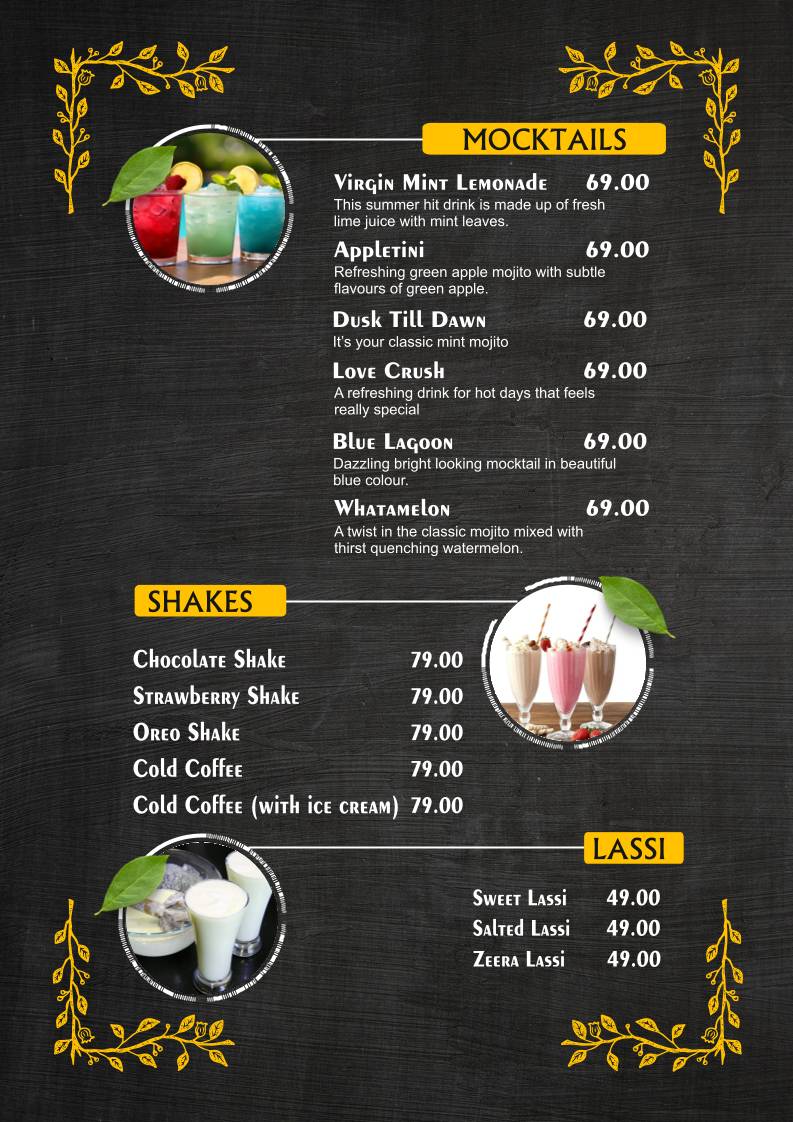 MOCKTAILS

Virgin Mint Lemonade 69.00
This summer hit drink is made up of fresh lime juice with mint leaves.

Appletini 69.00
Refreshing green apple mojito with subtle flavours of green apple.

Dusk Till Dawn 69.00
It's your classic mint mojito

Love Crush 69.00
A refreshing drink for hot days that feels really special

Blue Lagoon 69.00
Dazzling bright looking mocktail in beautiful blue colour.

Whatamelon 69.00
A twist in the classic mojito mixed with thirst quenching watermelon.

SHAKES

Chocolate Shake 79.00
Strawberry Shake 79.00
Oreo Shake 79.00
Cold Coffee 79.00
Cold Coffee (with ice cream) 79.00

LASSI

Sweet Lassi 49.00
Salted Lassi 49.00
Zeera Lassi 49.00